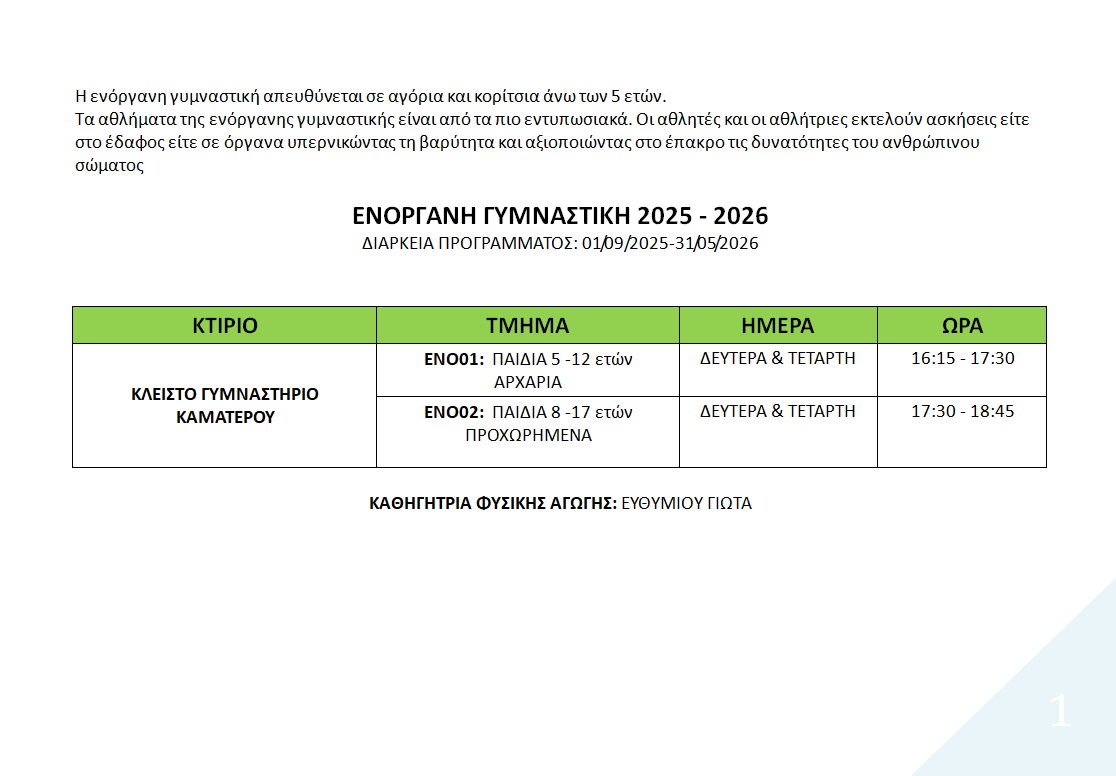 Η ενόργανη γυμναστική απευθύνεται σε αγόρια και κορίτσια άνω των 5 ετών.
Τα αθλήματα της ενόργανης γυμναστικής είναι από τα πιο εντυπωσιακά. Οι αθλητές και οι αθλήτριες εκτελούν ασκήσεις είτε στο έδαφος είτε σε όργανα υπερνικώντας τη βαρύτητα και αξιοποιώντας στο έπακρο τις δυνατότητες του ανθρώπινου σώματος

ΕΝΟΡΓΑΝΗ ΓΥΜΝΑΣΤΙΚΗ 2025 - 2026
ΔΙΑΡΚΕΙΑ ΠΡΟΓΡΑΜΜΑΤΟΣ: 01/09/2025-31/05/2026

| ΚΤΙΡΙΟ | ΤΜΗΜΑ | ΗΜΕΡΑ | ΩΡΑ |
|---|---|---|---|
| ΚΛΕΙΣΤΟ ΓΥΜΝΑΣΤΗΡΙΟ ΚΑΜΑΤΕΡΟΥ | ΕΝΟ01: ΠΑΙΔΙΑ 5 -12 ετών ΑΡΧΑΡΙΑ | ΔΕΥΤΕΡΑ & ΤΕΤΑΡΤΗ | 16:15 - 17:30 |
| | ΕΝΟ02: ΠΑΙΔΙΑ 8 -17 ετών ΠΡΟΧΩΡΗΜΕΝΑ | ΔΕΥΤΕΡΑ & ΤΕΤΑΡΤΗ | 17:30 - 18:45 |

ΚΑΘΗΓΗΤΡΙΑ ΦΥΣΙΚΗΣ ΑΓΩΓΗΣ: ΕΥΘΥΜΙΟΥ ΓΙΩΤΑ

1